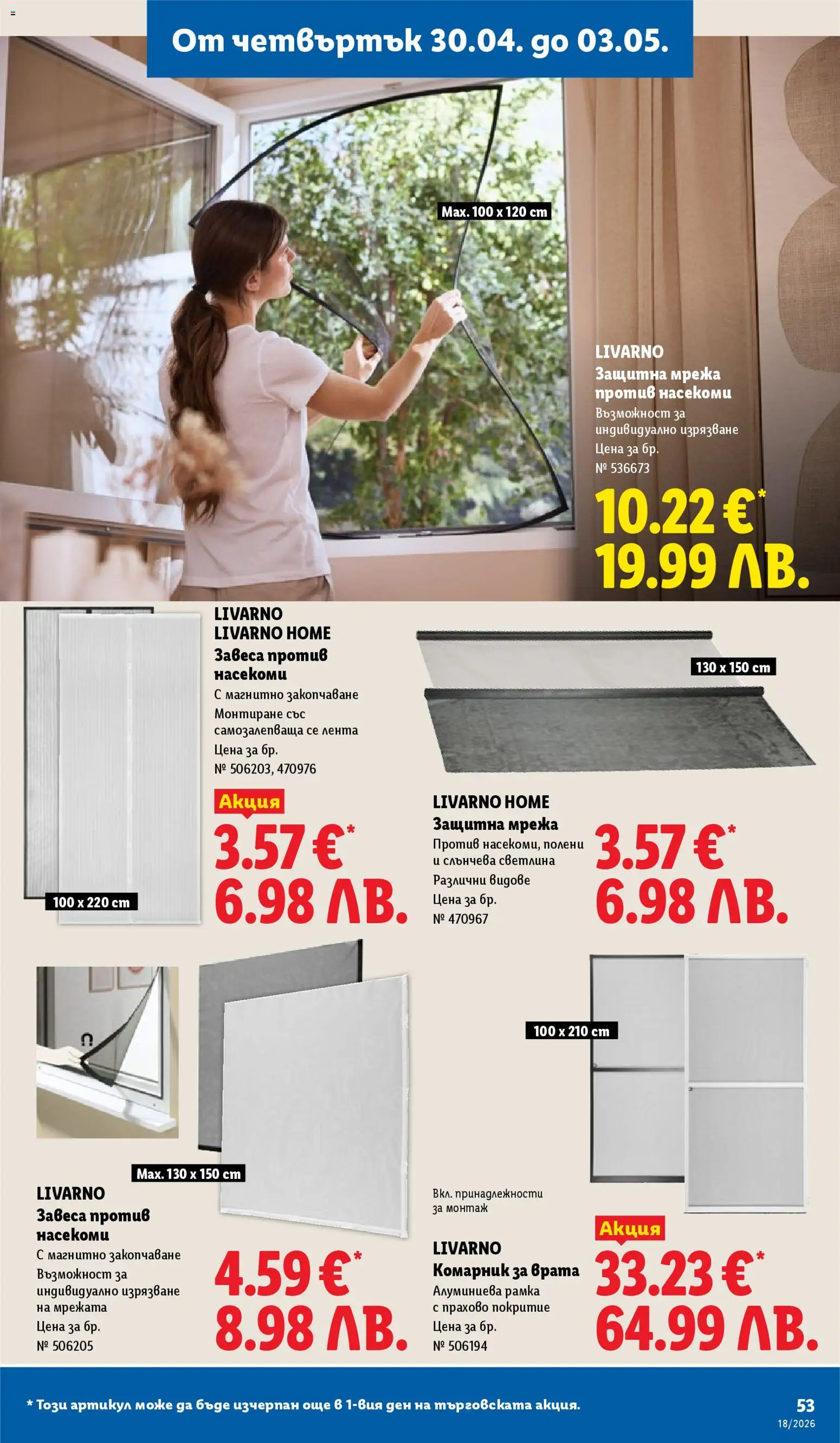 От четвъртък 30.04. до 03.05.

Max. 100 x 120 cm

LIVARNO
Защитна мрежа против насекоми
Възможност за индивидуално изрязване
Цена за бр.
№ 536673
10.22 €*
19.99 ЛВ.

LIVARNO
LIVARNO HOME
Завеса против насекоми
С магнитно закопчаване
Монтиране със самозалепваща се лента
Цена за бр.
№ 506203, 470976
Акция
3.57 €*
6.98 ЛВ.

100 x 220 cm

130 x 150 cm

LIVARNO HOME
Защитна мрежа
Против насекоми, полени и слънчева светлина
Различни видове
Цена за бр.
№ 470967
3.57 €*
6.98 ЛВ.

Max. 130 x 150 cm

LIVARNO
Завеса против насекоми
С магнитно закопчаване
Възможност за индивидуално изрязване на мрежата
Цена за бр.
№ 506205
4.59 €*
8.98 ЛВ.

100 x 210 cm

Вкл. принадлежности за монтаж

LIVARNO
Комарник за врата
Алуминиева рамка с прахово покритие
Цена за бр.
№ 506194
Акция
33.23 €*
64.99 ЛВ.

* Този артикул може да бъде изчерпан още в 1-вия ден на търговската акция.
53
18/2026